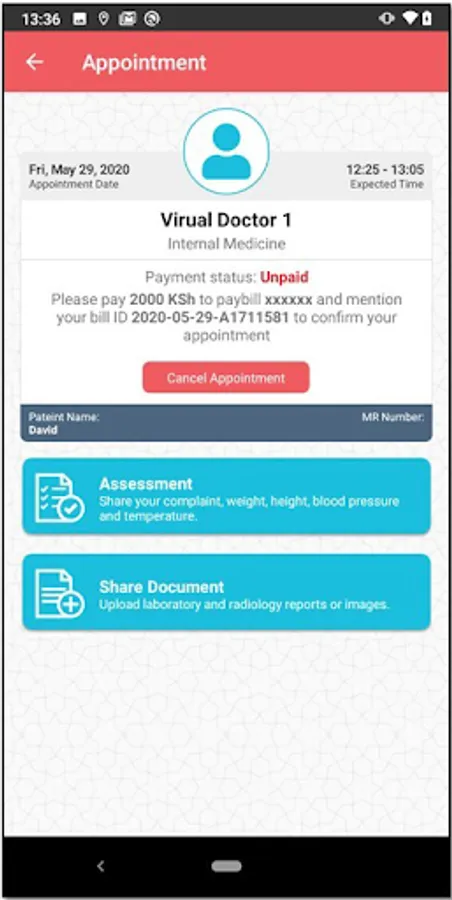 13:36

Appointment

Fri, May 29, 2020
Appointment Date

12:25 - 13:05
Expected Time

Virual Doctor 1
Internal Medicine

Payment status: Unpaid
Please pay 2000 KSh to paybill xxxxxx and mention your bill ID 2020-05-29-A1711581 to confirm your appointment

Cancel Appointment

Pateint Name:
David

MR Number:

Assessment
Share your complaint, weight, height, blood pressure and temperature.

Share Document
Upload laboratory and radiology reports or images.